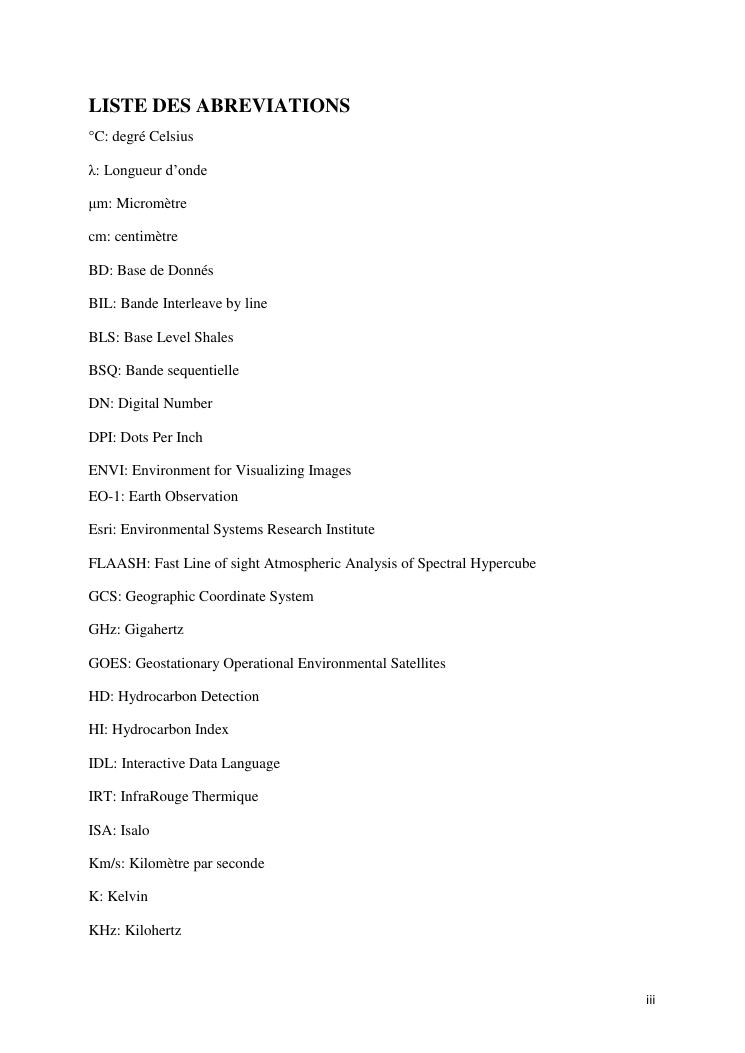 LISTE DES ABREVIATIONS

°C: degré Celsius

λ: Longueur d'onde

μm: Micromètre

cm: centimètre

BD: Base de Donnés

BIL: Bande Interleave by line

BLS: Base Level Shales

BSQ: Bande sequentielle

DN: Digital Number

DPI: Dots Per Inch

ENVI: Environment for Visualizing Images

EO-1: Earth Observation

Esri: Environmental Systems Research Institute

FLAASH: Fast Line of sight Atmospheric Analysis of Spectral Hypercube

GCS: Geographic Coordinate System

GHz: Gigahertz

GOES: Geostationary Operational Environmental Satellites

HD: Hydrocarbon Detection

HI: Hydrocarbon Index

IDL: Interactive Data Language

IRT: InfraRouge Thermique

ISA: Isalo

Km/s: Kilomètre par seconde

K: Kelvin

KHz: Kilohertz

iii